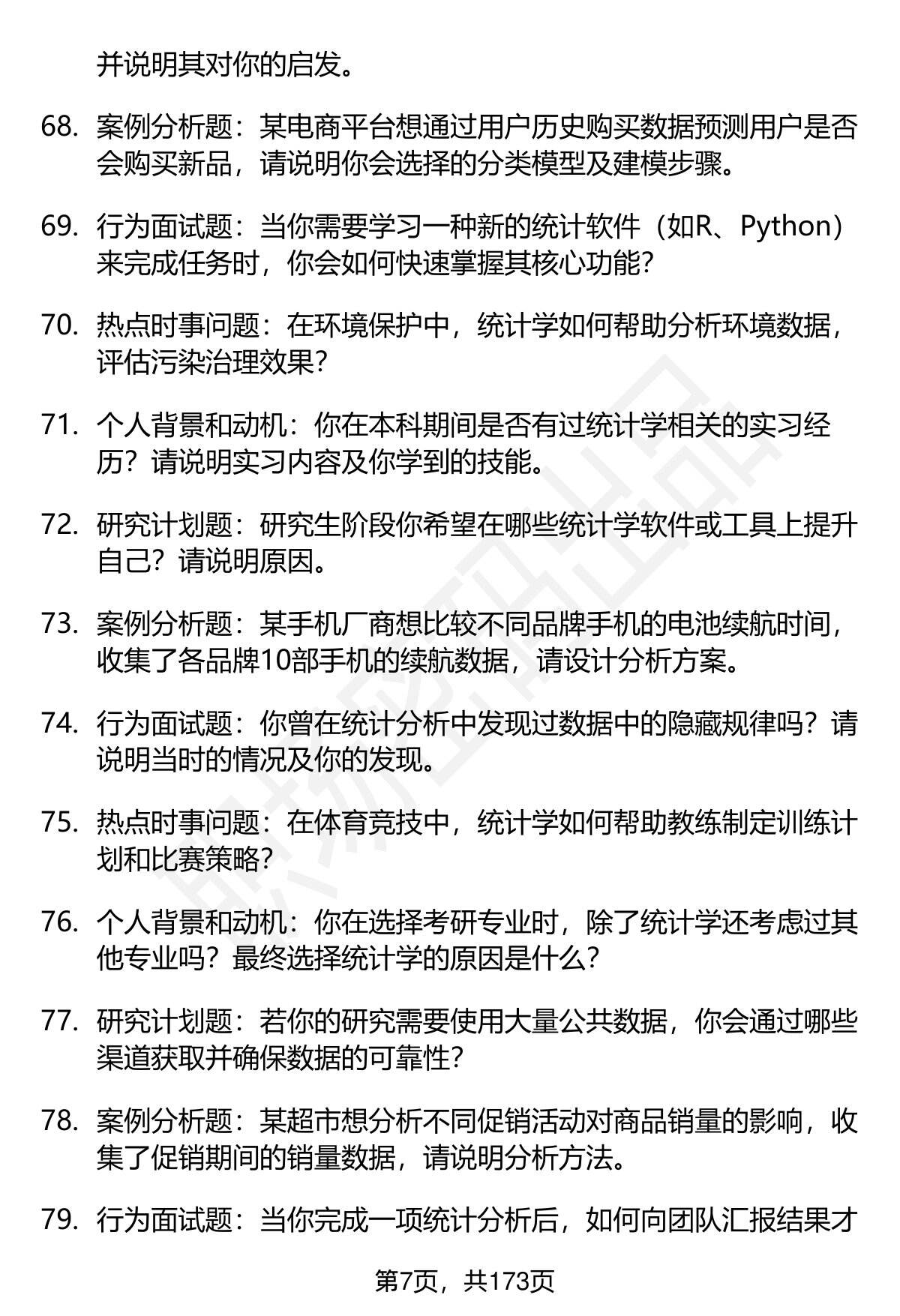 并说明其对你的启发。

68. 案例分析题：某电商平台想通过用户历史购买数据预测用户是否会购买新品，请说明你会选择的分类模型及建模步骤。

69. 行为面试题：当你需要学习一种新的统计软件（如R、Python）来完成任务时，你会如何快速掌握其核心功能?

70. 热点时事问题：在环境保护中，统计学如何帮助分析环境数据，评估污染治理效果?

71. 个人背景和动机：你在本科期间是否有过统计学相关的实习经历？请说明实习内容及你学到的技能。

72. 研究计划题：研究生阶段你希望在哪些统计学软件或工具上提升自己？请说明原因。

73. 案例分析题：某手机厂商想比较不同品牌手机的电池续航时间，收集了各品牌10部手机的续航数据，请设计分析方案。

74. 行为面试题：你曾在统计分析中发现过数据中的隐藏规律吗？请说明当时的情况及你的发现。

75. 热点时事问题：在体育竞技中，统计学如何帮助教练制定训练计划和比赛策略?

76. 个人背景和动机：你在选择考研专业时，除了统计学还考虑过其他专业吗？最终选择统计学的原因是什么?

77. 研究计划题：若你的研究需要使用大量公共数据，你会通过哪些渠道获取并确保数据的可靠性?

78. 案例分析题：某超市想分析不同促销活动对商品销量的影响，收集了促销期间的销量数据，请说明分析方法。

79. 行为面试题：当你完成一项统计分析后，如何向团队汇报结果才

第7页，共173页